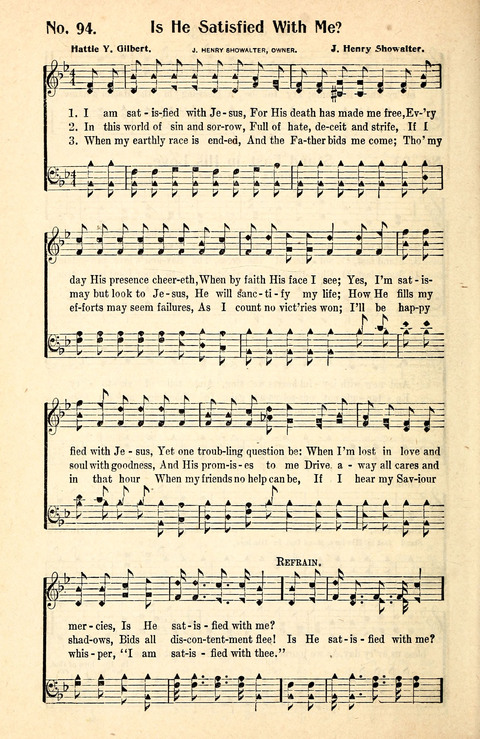 No. 94. Is He Satisfied With Me?

Hattie Y. Gilbert. J. HENRY SHOWALTER, OWNER. J. Henry Showalter.

1. I am sat-is-fied with Je-sus, For His death has made me free, Ev-'ry
2. In this world of sin and sor-row, Full of hate, de-ceit and strife, If I
3. When my earthly race is end-ed, And the Fa-ther bids me come; Tho' my

day His presence cheer-eth, When by faith His face I see; Yes, I'm sat-is-
may but look to Je-sus, He will sanc-ti-fy my life; How He fills my
ef-forts may seem failures, As I count no vict'ries won; I'll be hap-py

fied with Je-sus, Yet one troub-ling question be: When I'm lost in love and
soul with goodness, And His prom-is-es to me Drive a-way all cares and
in that hour When my friends no help can be, If I hear my Sav-iour

REFRAIN.

mer-cies, Is He sat-is-fied with me?
shad-ows, Bids all dis-con-tent-ment flee! Is He sat-is-fied with me?
whis-per, "I am sat-is-fied with thee."